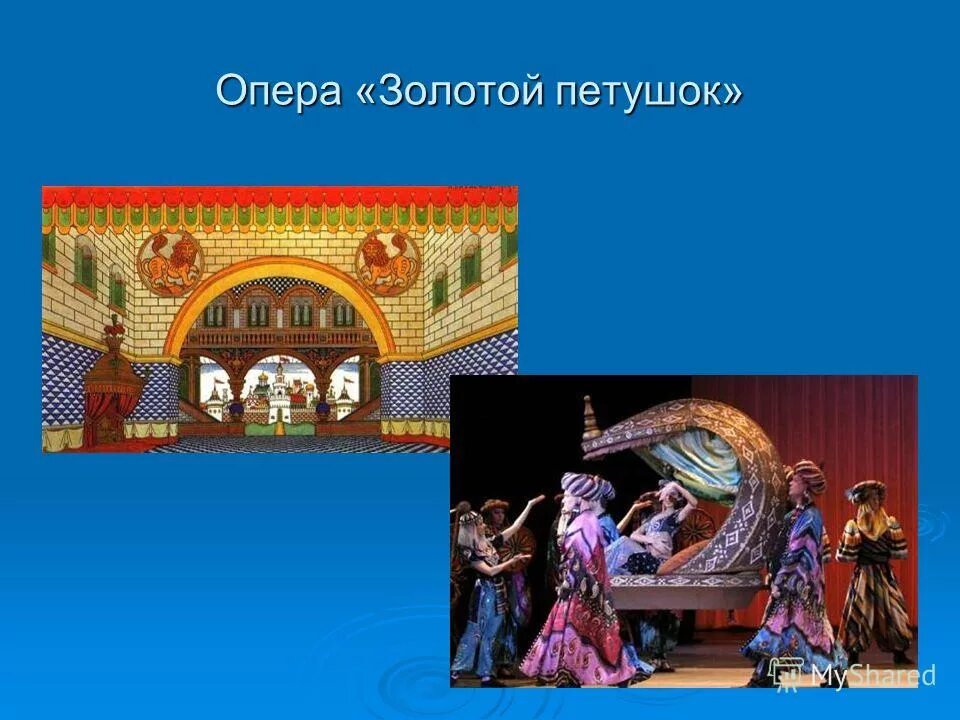 Опера «Золотой петушок»

MyShared